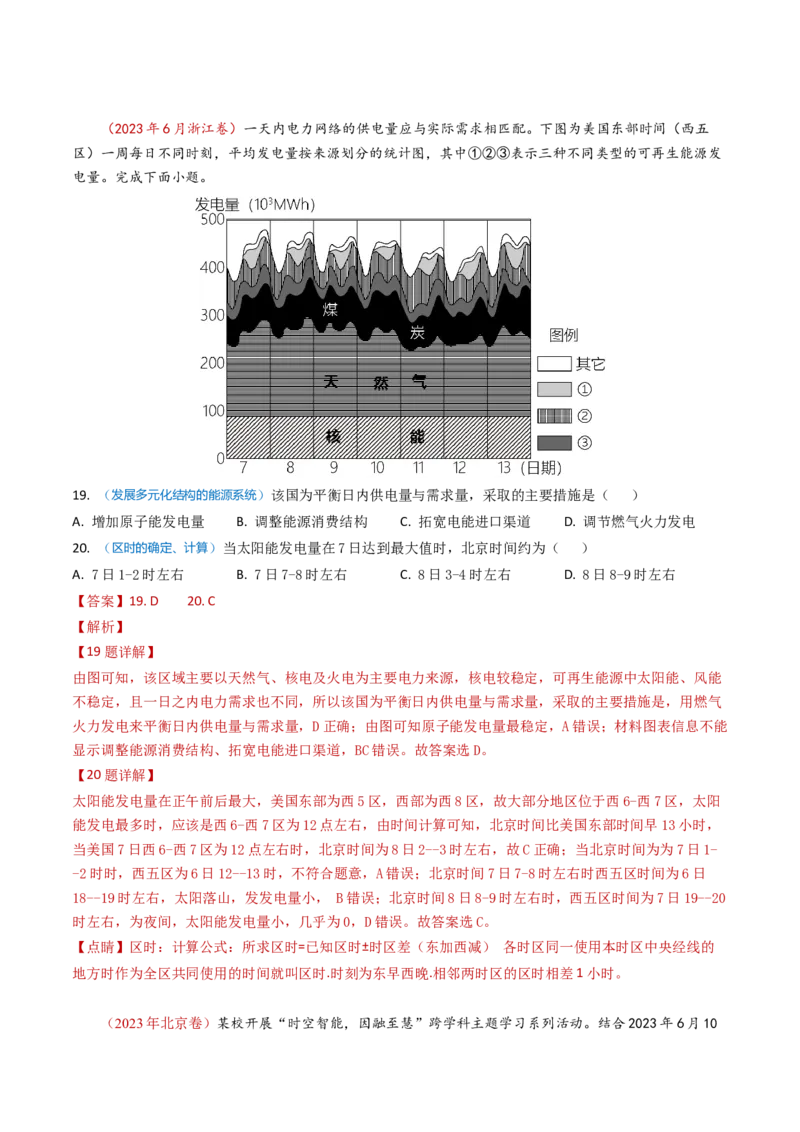 （2023年6月浙江卷）一天内电力网络的供电量应与实际需求相匹配。下图为美国东部时间（西五区）一周每日不同时刻，平均发电量按来源划分的统计图，其中①②③表示三种不同类型的可再生能源发电量。完成下面小题。

发电量（$10^3$MWh）
500
400
300
200
100
0
煤
炭
天 然 气
核 能
7 8 9 10 11 12 13（日期）
图例
其它
①
②
③

19. （发展多元化结构的能源系统）该国为平衡日内供电量与需求量，采取的主要措施是（ ）
A. 增加原子能发电量 B. 调整能源消费结构 C. 拓宽电能进口渠道 D. 调节燃气火力发电
20. （区时的确定、计算）当太阳能发电量在7日达到最大值时，北京时间约为（ ）
A. 7日1-2时左右 B. 7日7-8时左右 C. 8日3-4时左右 D. 8日8-9时左右
【答案】19. D 20. C
【解析】
【19题详解】
由图可知，该区域主要以天然气、核电及火电为主要电力来源，核电较稳定，可再生能源中太阳能、风能不稳定，且一日之内电力需求也不同，所以该国为平衡日内供电量与需求量，采取的主要措施是，用燃气火力发电来平衡日内供电量与需求量，D正确；由图可知原子能发电量最稳定，A错误；材料图表信息不能显示调整能源消费结构、拓宽电能进口渠道，BC错误。故答案选D。
【20题详解】
太阳能发电量在正午前后最大，美国东部为西5区，西部为西8区，故大部分地区位于西6-西7区，太阳能发电最多时，应该是西6-西7区为12点左右，由时间计算可知，北京时间比美国东部时间早13小时，当美国7日西6-西7区为12点左右时，北京时间为8日2--3时左右，故C正确；当北京时间为为7日1--2时时，西五区为6日12--13时，不符合题意，A错误；北京时间7日7-8时左右时西五区时间为6日18--19时左右，太阳落山，发发电量小， B错误；北京时间8日8-9时左右时，西五区时间为7日19--20时左右，为夜间，太阳能发电量小，几乎为0，D错误。故答案选C。
【点睛】区时：计算公式：所求区时=已知区时±时区差（东加西减） 各时区同一使用本时区中央经线的地方时作为全区共同使用的时间就叫区时.时刻为东早西晚.相邻两时区的区时相差1小时。

（2023年北京卷）某校开展“时空智能，因融至慧”跨学科主题学习系列活动。结合2023年6月10